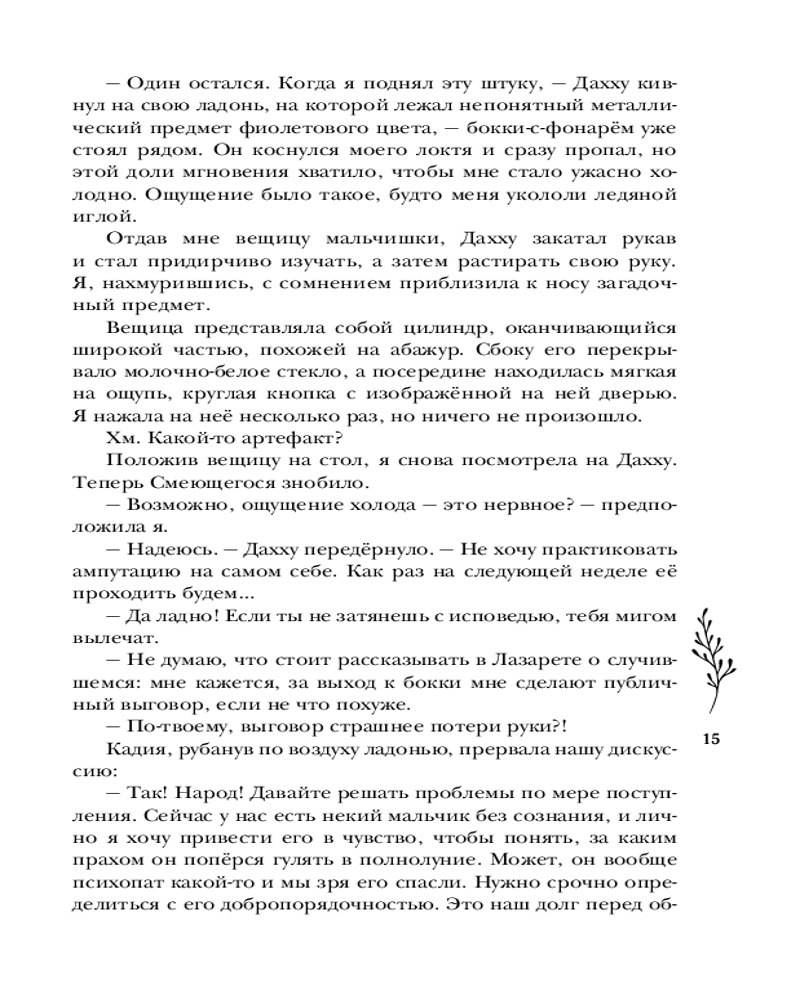 — Один остался. Когда я поднял эту штуку, — Дахху кивнул на свою ладонь, на которой лежал непонятный металлический предмет фиолетового цвета, — бокки-с-фонарём уже стоял рядом. Он коснулся моего локтя и сразу пропал, но этой доли мгновения хватило, чтобы мне стало ужасно холодно. Ощущение было такое, будто меня укололи ледяной иглой.

Отдав мне вещицу мальчишки, Дахху закатал рукав и стал придирчиво изучать, а затем растирать свою руку. Я, нахмурившись, с сомнением приблизила к носу загадочный предмет.

Вещица представляла собой цилиндр, оканчивающийся широкой частью, похожей на абажур. Сбоку его перекрывало молочно-белое стекло, а посередине находилась мягкая на ощупь, круглая кнопка с изображённой на ней дверью. Я нажала на неё несколько раз, но ничего не произошло.

Хм. Какой-то артефакт?

Положив вещицу на стол, я снова посмотрела на Дахху. Теперь Смеющегося знобило.

— Возможно, ощущение холода — это нервное? — предположила я.

— Надеюсь. — Дахху передёрнуло. — Не хочу практиковать ампутацию на самом себе. Как раз на следующей неделе её проходить будем...

— Да ладно! Если ты не затянешь с исповедью, тебя мигом вылечат.

— Не думаю, что стоит рассказывать в Лазарете о случившемся: мне кажется, за выход к бокки мне сделают публичный выговор, если не что похуже.

— По-твоему, выговор страшнее потери руки?!

Кадия, рубанув по воздуху ладонью, прервала нашу дискуссию:

— Так! Народ! Давайте решать проблемы по мере поступления. Сейчас у нас есть некий мальчик без сознания, и лично я хочу привести его в чувство, чтобы понять, за каким прахом он попёрся гулять в полнолуние. Может, он вообще психопат какой-то и мы зря его спасли. Нужно срочно определиться с его добропорядочностью. Это наш долг перед об-

15